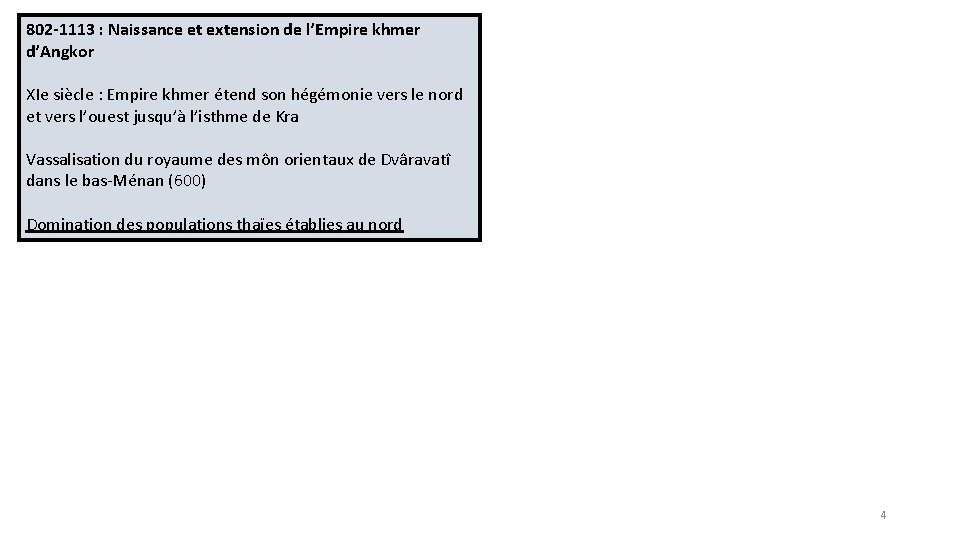 802-1113 : Naissance et extension de l'Empire khmer d'Angkor

XIe siècle : Empire khmer étend son hégémonie vers le nord et vers l'ouest jusqu'à l'isthme de Kra

Vassalisation du royaume des môn orientaux de Dvâravatî dans le bas-Ménan (600)

Domination des populations thaïes établies au nord

4